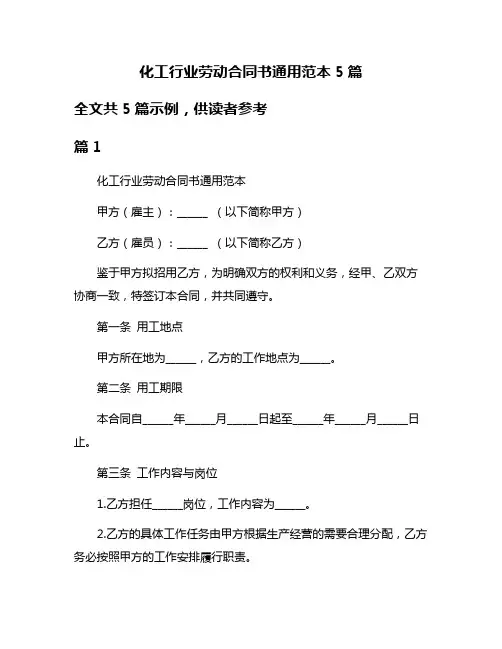 化工行业劳动合同书通用范本 5 篇

全文共 5 篇示例，供读者参考

篇 1

化工行业劳动合同书通用范本

甲方（雇主）：______ （以下简称甲方）

乙方（雇员）：______ （以下简称乙方）

鉴于甲方拟招用乙方，为明确双方的权利和义务，经甲、乙双方协商一致，特签订本合同，并共同遵守。

第一条 用工地点

甲方所在地为______，乙方的工作地点为______。

第二条 用工期限

本合同自______年______月______日起至______年______月______日止。

第三条 工作内容与岗位

1.乙方担任______岗位，工作内容为______。

2.乙方的具体工作任务由甲方根据生产经营的需要合理分配，乙方务必按照甲方的工作安排履行职责。